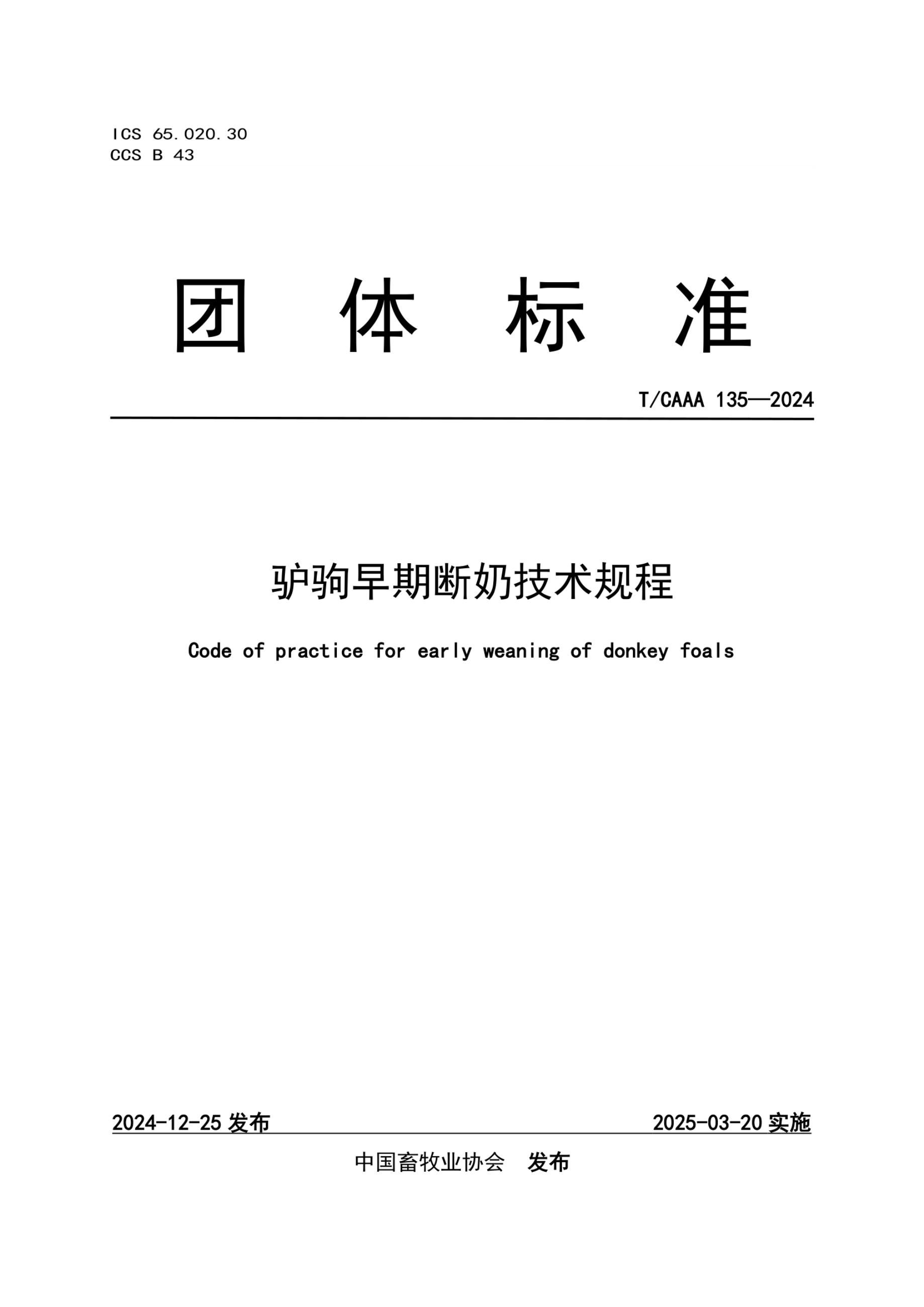 ICS 65.020.30
CCS B 43

团体标准

T/CAAA 135—2024

驴驹早期断奶技术规程

Code of practice for early weaning of donkey foals

2024-12-25发布 2025-03-20实施

中国畜牧业协会 发布